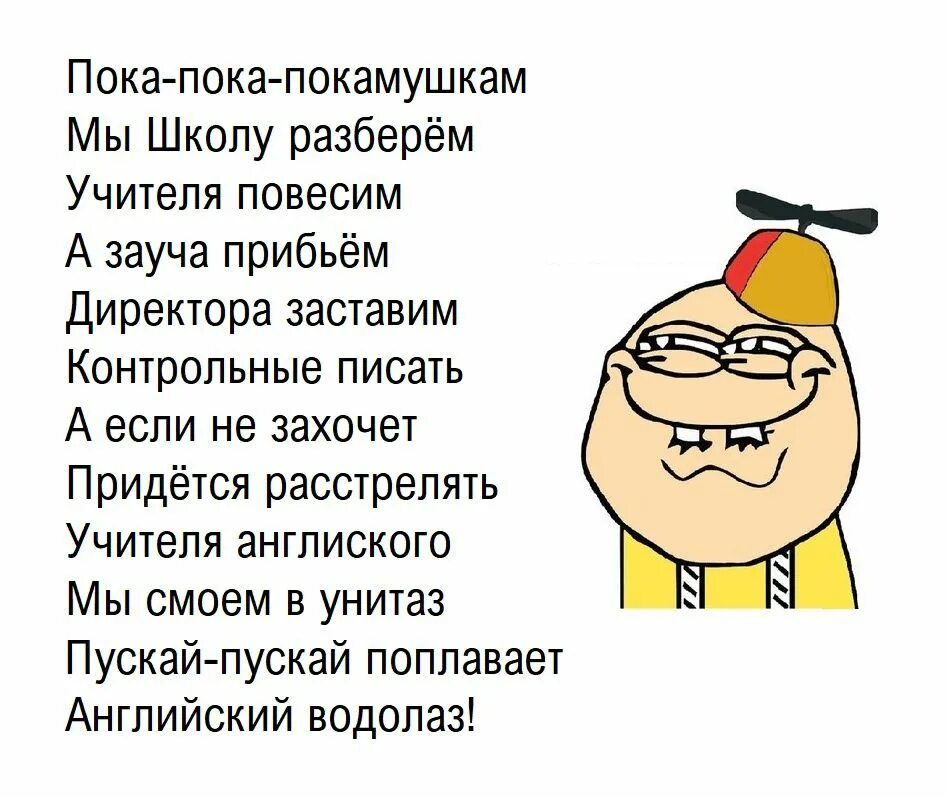 Пока-пока-покамушкам
Мы Школу разберём
Учителя повесим
А зауча прибьём
Директора заставим
Контрольные писать
А если не захочет
Придётся расстрелять
Учителя англиского
Мы смоем в унитаз
Пускай-пускай поплавает
Английский водолаз!